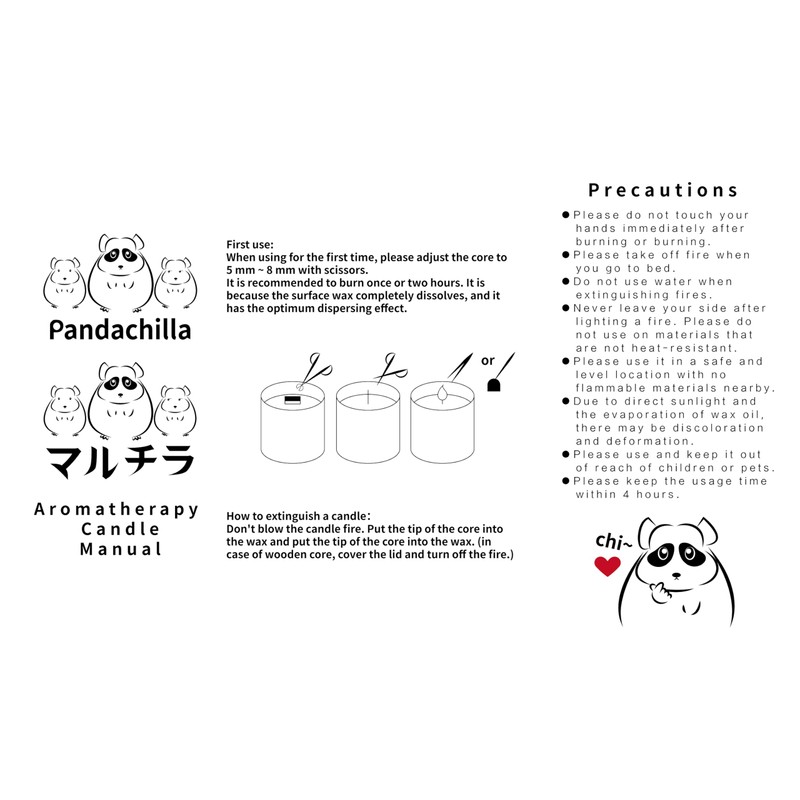 Pandachilla

マルチラ

Aromatherapy Candle Manual

First use:
When using for the first time, please adjust the core to 5 mm ~ 8 mm with scissors.
It is recommended to burn once or two hours. It is because the surface wax completely dissolves, and it has the optimum dispersing effect.

or

How to extinguish a candle:
Don't blow the candle fire. Put the tip of the core into the wax and put the tip of the core into the wax. (in case of wooden core, cover the lid and turn off the fire.)

Precautions

● Please do not touch your hands immediately after burning or burning.
● Please take off fire when you go to bed.
● Do not use water when extinguishing fires.
● Never leave your side after lighting a fire. Please do not use on materials that are not heat-resistant.
● Please use it in a safe and level location with no flammable materials nearby.
● Due to direct sunlight and the evaporation of wax oil, there may be discoloration and deformation.
● Please use and keep it out of reach of children or pets.
● Please keep the usage time within 4 hours.

chi~